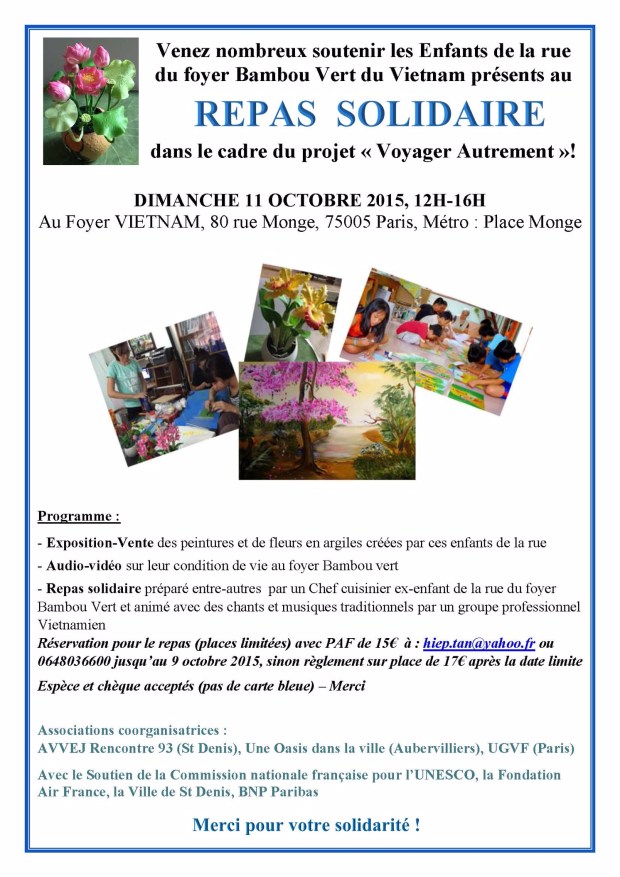 Venez nombreux soutenir les Enfants de la rue du foyer Bambou Vert du Vietnam présents au

REPAS SOLIDAIRE

dans le cadre du projet « Voyager Autrement »!

DIMANCHE 11 OCTOBRE 2015, 12H-16H

Au Foyer VIETNAM, 80 rue Monge, 75005 Paris, Métro : Place Monge

Programme :

- Exposition-Vente des peintures et de fleurs en argiles créées par ces enfants de la rue

- Audio-vidéo sur leur condition de vie au foyer Bambou vert

- Repas solidaire préparé entre-autres par un Chef cuisinier ex-enfant de la rue du foyer Bambou Vert et animé avec des chants et musiques traditionnels par un groupe professionnel Vietnamien

Réservation pour le repas (places limitées) avec PAF de 15€ à : hiep.tan@yahoo.fr ou 0648036600 jusqu'au 9 octobre 2015, sinon règlement sur place de 17€ après la date limite

Espèce et chèque acceptés (pas de carte bleue) – Merci

Associations coorganisatrices :
AVVEJ Rencontre 93 (St Denis), Une Oasis dans la ville (Aubervilliers), UGVF (Paris)

Avec le Soutien de la Commission nationale française pour l'UNESCO, la Fondation Air France, la Ville de St Denis, BNP Paribas

Merci pour votre solidarité !